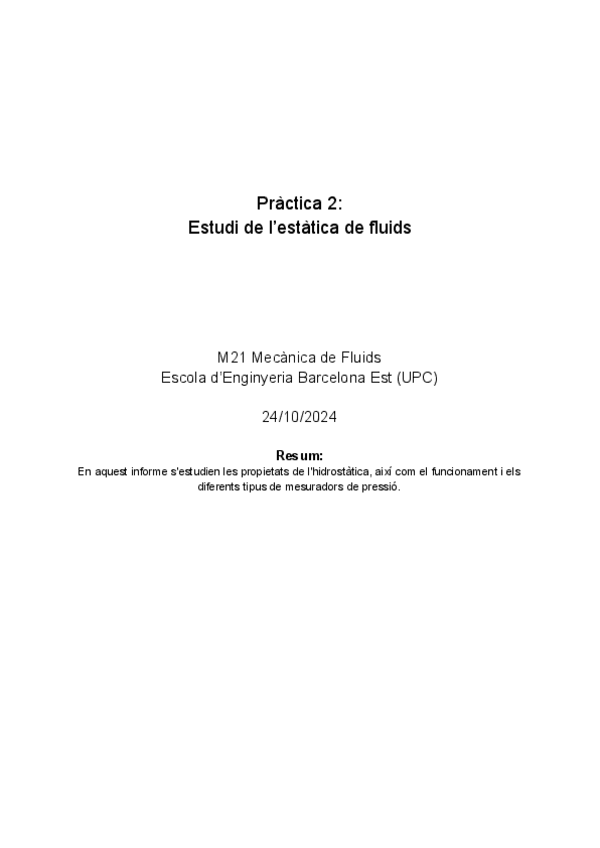 Pràctica 2:
Estudi de l'estàtica de fluids

M21 Mecànica de Fluids
Escola d'Enginyeria Barcelona Est (UPC)

24/10/2024

Resum:
En aquest informe s'estudien les propietats de l'hidrostàtica, així com el funcionament i els diferents tipus de mesuradors de pressió.